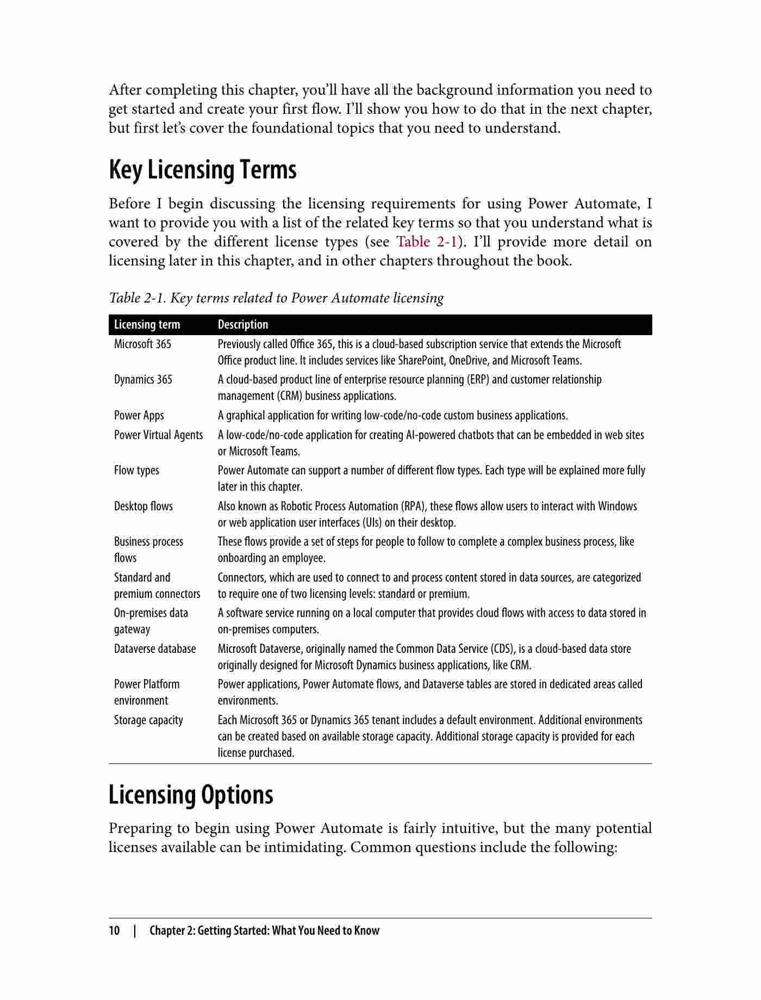 After completing this chapter, you'll have all the background information you need to get started and create your first flow. I'll show you how to do that in the next chapter, but first let's cover the foundational topics that you need to understand.

Key Licensing Terms

Before I begin discussing the licensing requirements for using Power Automate, I want to provide you with a list of the related key terms so that you understand what is covered by the different license types (see Table 2-1). I'll provide more detail on licensing later in this chapter, and in other chapters throughout the book.

Table 2-1. Key terms related to Power Automate licensing

| Licensing term | Description |
|---|---|
| Microsoft 365 | Previously called Office 365, this is a cloud-based subscription service that extends the Microsoft Office product line. It includes services like SharePoint, OneDrive, and Microsoft Teams. |
| Dynamics 365 | A cloud-based product line of enterprise resource planning (ERP) and customer relationship management (CRM) business applications. |
| Power Apps | A graphical application for writing low-code/no-code custom business applications. |
| Power Virtual Agents | A low-code/no-code application for creating AI-powered chatbots that can be embedded in web sites or Microsoft Teams. |
| Flow types | Power Automate can support a number of different flow types. Each type will be explained more fully later in this chapter. |
| Desktop flows | Also known as Robotic Process Automation (RPA), these flows allow users to interact with Windows or web application user interfaces (UIs) on their desktop. |
| Business process flows | These flows provide a set of steps for people to follow to complete a complex business process, like onboarding an employee. |
| Standard and premium connectors | Connectors, which are used to connect to and process content stored in data sources, are categorized to require one of two licensing levels: standard or premium. |
| On-premises data gateway | A software service running on a local computer that provides cloud flows with access to data stored in on-premises computers. |
| Dataverse database | Microsoft Dataverse, originally named the Common Data Service (CDS), is a cloud-based data store originally designed for Microsoft Dynamics business applications, like CRM. |
| Power Platform environment | Power applications, Power Automate flows, and Dataverse tables are stored in dedicated areas called environments. |
| Storage capacity | Each Microsoft 365 or Dynamics 365 tenant includes a default environment. Additional environments can be created based on available storage capacity. Additional storage capacity is provided for each license purchased. |

Licensing Options

Preparing to begin using Power Automate is fairly intuitive, but the many potential licenses available can be intimidating. Common questions include the following:

10 | Chapter 2: Getting Started: What You Need to Know